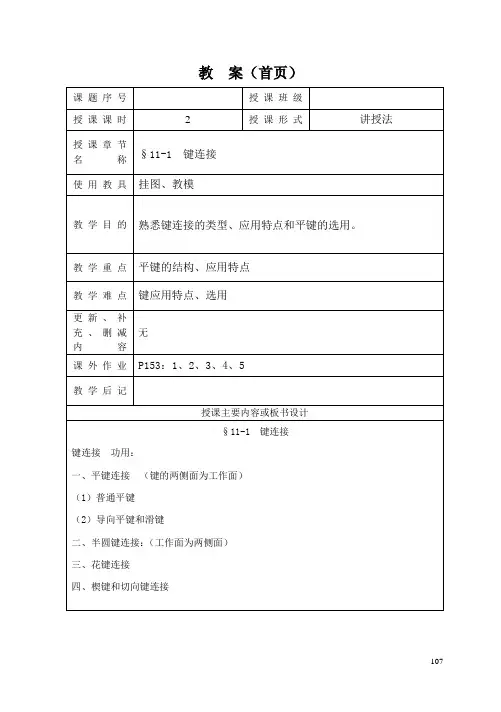 教 案（首页）

| 课题序号 |  | 授课班级 |  |
|---|---|---|---|
| 授课课时 | 2 | 授课形式 | 讲授法 |
| 授课章节名称 | §11-1 键连接 | | |
| 使用教具 | 挂图、教模 | | |
| 教学目的 | 熟悉键连接的类型、应用特点和平键的选用。 | | |
| 教学重点 | 平键的结构、应用特点 | | |
| 教学难点 | 键应用特点、选用 | | |
| 更新、补充、删减内容 | 无 | | |
| 课外作业 | P153：1、2、3、4、5 | | |
| 教学后记 |  | | |

授课主要内容或板书设计

§11-1 键连接

键连接 功用：

一、平键连接 （键的两侧面为工作面）

（1）普通平键

（2）导向平键和滑键

二、半圆键连接：（工作面为两侧面）

三、花键连接

四、楔键和切向键连接

107